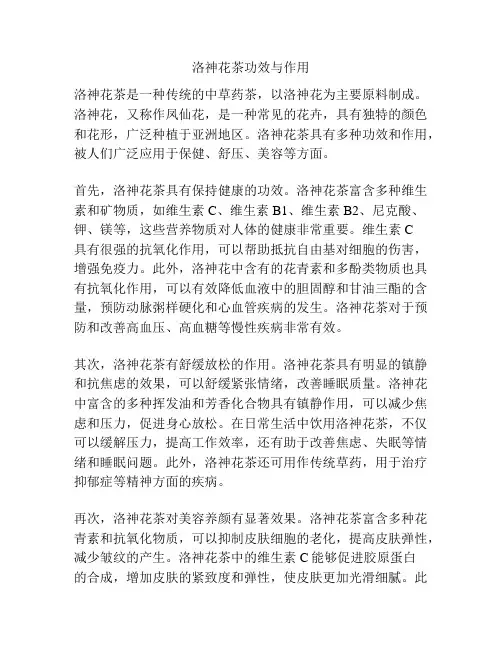 洛神花茶功效与作用

洛神花茶是一种传统的中草药茶，以洛神花为主要原料制成。洛神花，又称作凤仙花，是一种常见的花卉，具有独特的颜色和花形，广泛种植于亚洲地区。洛神花茶具有多种功效和作用，被人们广泛应用于保健、舒压、美容等方面。

首先，洛神花茶具有保持健康的功效。洛神花茶富含多种维生素和矿物质，如维生素 C、维生素 B1、维生素 B2、尼克酸、钾、镁等，这些营养物质对人体的健康非常重要。维生素 C 具有很强的抗氧化作用，可以帮助抵抗自由基对细胞的伤害，增强免疫力。此外，洛神花中含有的花青素和多酚类物质也具有抗氧化作用，可以有效降低血液中的胆固醇和甘油三酯的含量，预防动脉粥样硬化和心血管疾病的发生。洛神花茶对于预防和改善高血压、高血糖等慢性疾病非常有效。

其次，洛神花茶有舒缓放松的作用。洛神花茶具有明显的镇静和抗焦虑的效果，可以舒缓紧张情绪，改善睡眠质量。洛神花中富含的多种挥发油和芳香化合物具有镇静作用，可以减少焦虑和压力，促进身心放松。在日常生活中饮用洛神花茶，不仅可以缓解压力，提高工作效率，还有助于改善焦虑、失眠等情绪和睡眠问题。此外，洛神花茶还可用作传统草药，用于治疗抑郁症等精神方面的疾病。

再次，洛神花茶对美容养颜有显著效果。洛神花茶富含多种花青素和抗氧化物质，可以抑制皮肤细胞的老化，提高皮肤弹性，减少皱纹的产生。洛神花茶中的维生素 C 能够促进胶原蛋白的合成，增加皮肤的紧致度和弹性，使皮肤更加光滑细腻。此